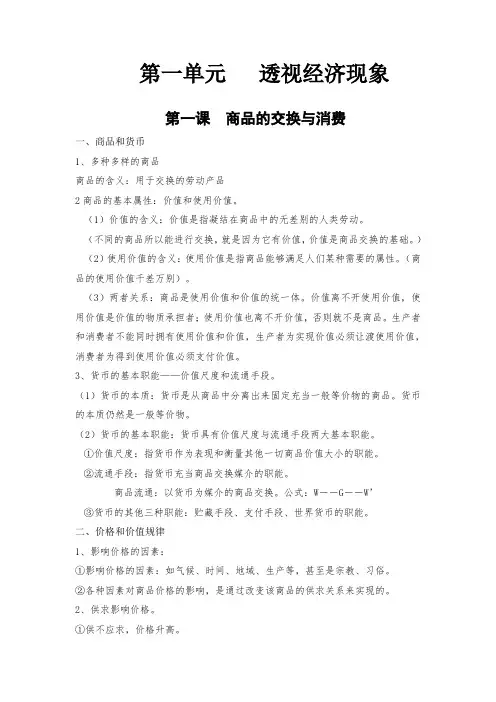 第一单元　　透视经济现象

第一课　商品的交换与消费

一、商品和货币

1、多种多样的商品

商品的含义：用于交换的劳动产品

2 商品的基本属性：价值和使用价值。

（1）价值的含义：价值是指凝结在商品中的无差别的人类劳动。

（不同的商品所以能进行交换，就是因为它有价值，价值是商品交换的基础。）

（2）使用价值的含义：使用价值是指商品能够满足人们某种需要的属性。（商品的使用价值千差万别）。

（3）两者关系：商品是使用价值和价值的统一体。价值离不开使用价值，使用价值是价值的物质承担者；使用价值也离不开价值，否则就不是商品。生产者和消费者不能同时拥有使用价值和价值，生产者为实现价值必须让渡使用价值，消费者为得到使用价值必须支付价值。

3、货币的基本职能——价值尺度和流通手段。

（1）货币的本质：货币是从商品中分离出来固定充当一般等价物的商品。货币的本质仍然是一般等价物。

（2）货币的基本职能：货币具有价值尺度与流通手段两大基本职能。

①价值尺度：指货币作为表现和衡量其他一切商品价值大小的职能。

②流通手段：指货币充当商品交换媒介的职能。

商品流通：以货币为媒介的商品交换。公式：W——G——W'

③货币的其他三种职能：贮藏手段、支付手段、世界货币的职能。

二、价格和价值规律

1、影响价格的因素：

①影响价格的因素：如气候、时间、地域、生产等，甚至是宗教、习俗。

②各种因素对商品价格的影响，是通过改变该商品的供求关系来实现的。

2、供求影响价格。

①供不应求，价格升高。